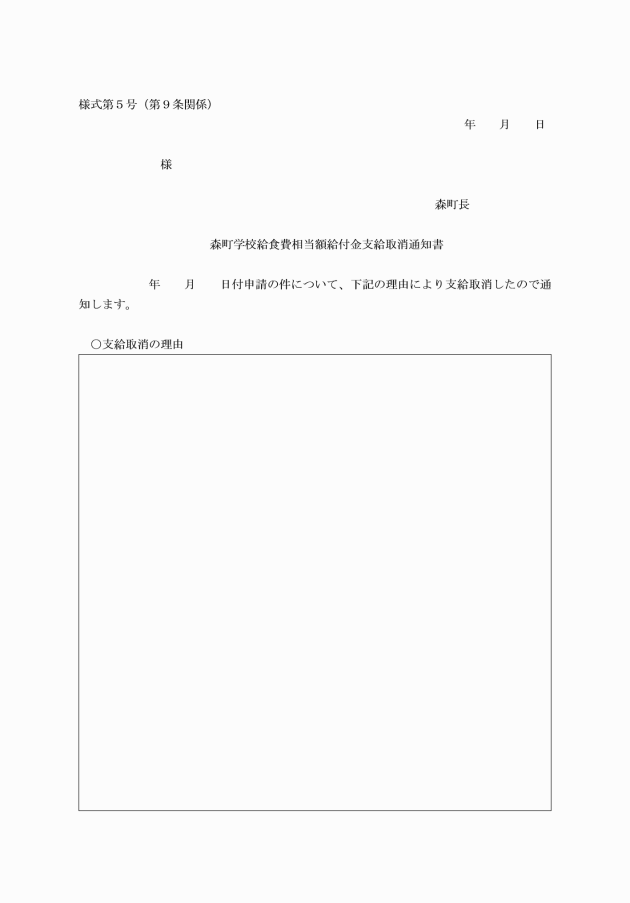 様式第５号（第９条関係）

年　　月　　日

様

森町長

森町学校給食費相当額給付金支給取消通知書

年　　月　　日付申請の件について、下記の理由により支給取消したので通知します。

○支給取消の理由